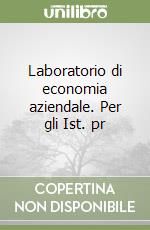 unilibro

Laboratorio di economia aziendale. Per gli Ist. pr

COPERTINA NON DISPONIBILE